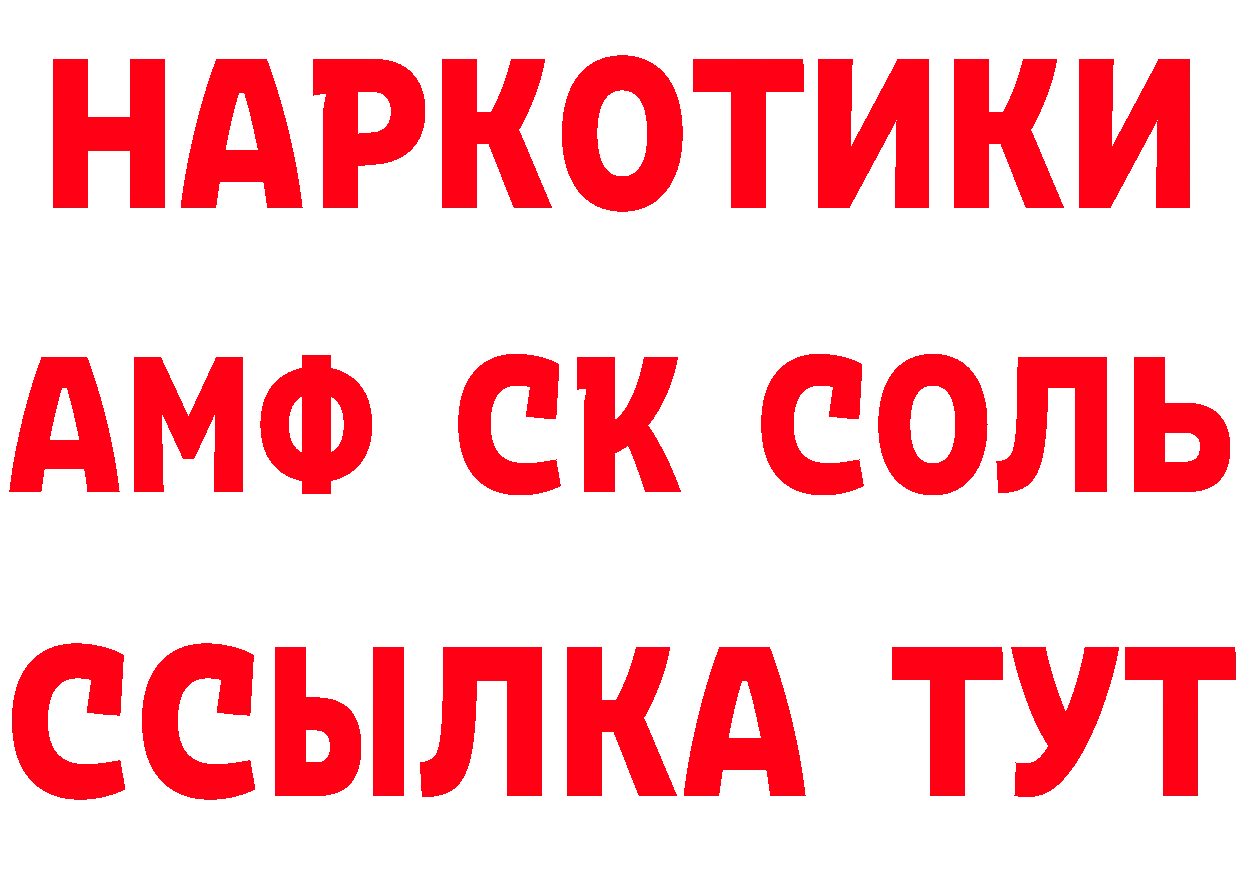 НАРКОТИКИ

АМФ СК СОЛЬ

ССЫЛКА ТУТ